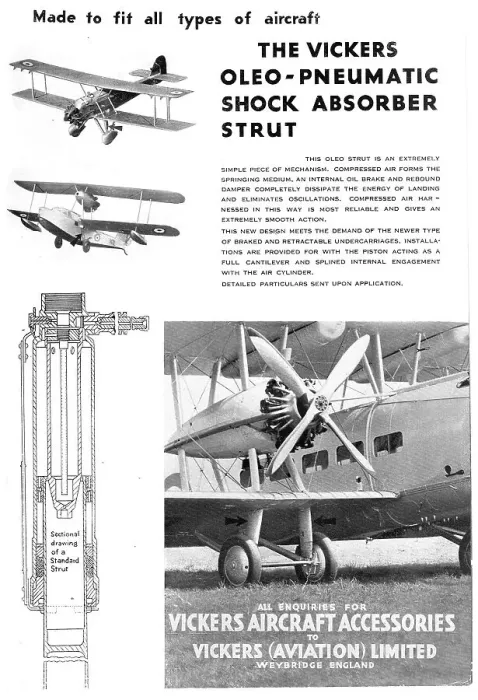 Made to fit all types of aircraft

THE VICKERS OLEO-PNEUMATIC SHOCK ABSORBER STRUT

THIS OLEO STRUT IS AN EXTREMELY SIMPLE PIECE OF MECHANISM. COMPRESSED AIR FORMS THE SPRINGING MEDIUM, AN INTERNAL OIL BRAKE AND REBOUND DAMPER COMPLETELY DISSIPATE THE ENERGY OF LANDING AND ELIMINATES OSCILLATIONS. COMPRESSED AIR HARNESSED IN THIS WAY IS MOST RELIABLE AND GIVES AN EXTREMELY SMOOTH ACTION.

THIS NEW DESIGN MEETS THE DEMAND OF THE NEWER TYPE OF BRAKED AND RETRACTABLE UNDERCARRIAGES. INSTALLATIONS ARE PROVIDED FOR WITH THE PISTON ACTING AS A FULL CANTILEVER AND SPLINED INTERNAL ENGAGEMENT WITH THE AIR CYLINDER.

DETAILED PARTICULARS SENT UPON APPLICATION.

Sectional drawing of a Standard Strut

ALL ENQUIRIES FOR
VICKERS AIRCRAFT ACCESSORIES
TO
VICKERS (AVIATION) LIMITED
WEYBRIDGE ENGLAND